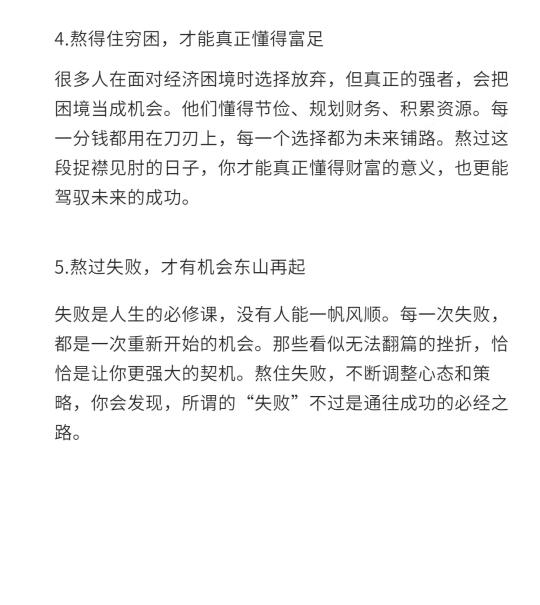 4.熬得住穷困，才能真正懂得富足

很多人在面对经济困境时选择放弃，但真正的强者，会把困境当成机会。他们懂得节俭、规划财务、积累资源。每一分钱都用在刀刃上，每一个选择都为未来铺路。熬过这段捉襟见肘的日子，你才能真正懂得财富的意义，也更能驾驭未来的成功。

5.熬过失败，才有机会东山再起

失败是人生的必修课，没有人能一帆风顺。每一次失败，都是一次重新开始的机会。那些看似无法翻篇的挫折，恰恰是让你更强大的契机。熬住失败，不断调整心态和策略，你会发现，所谓的“失败”不过是通往成功的必经之路。